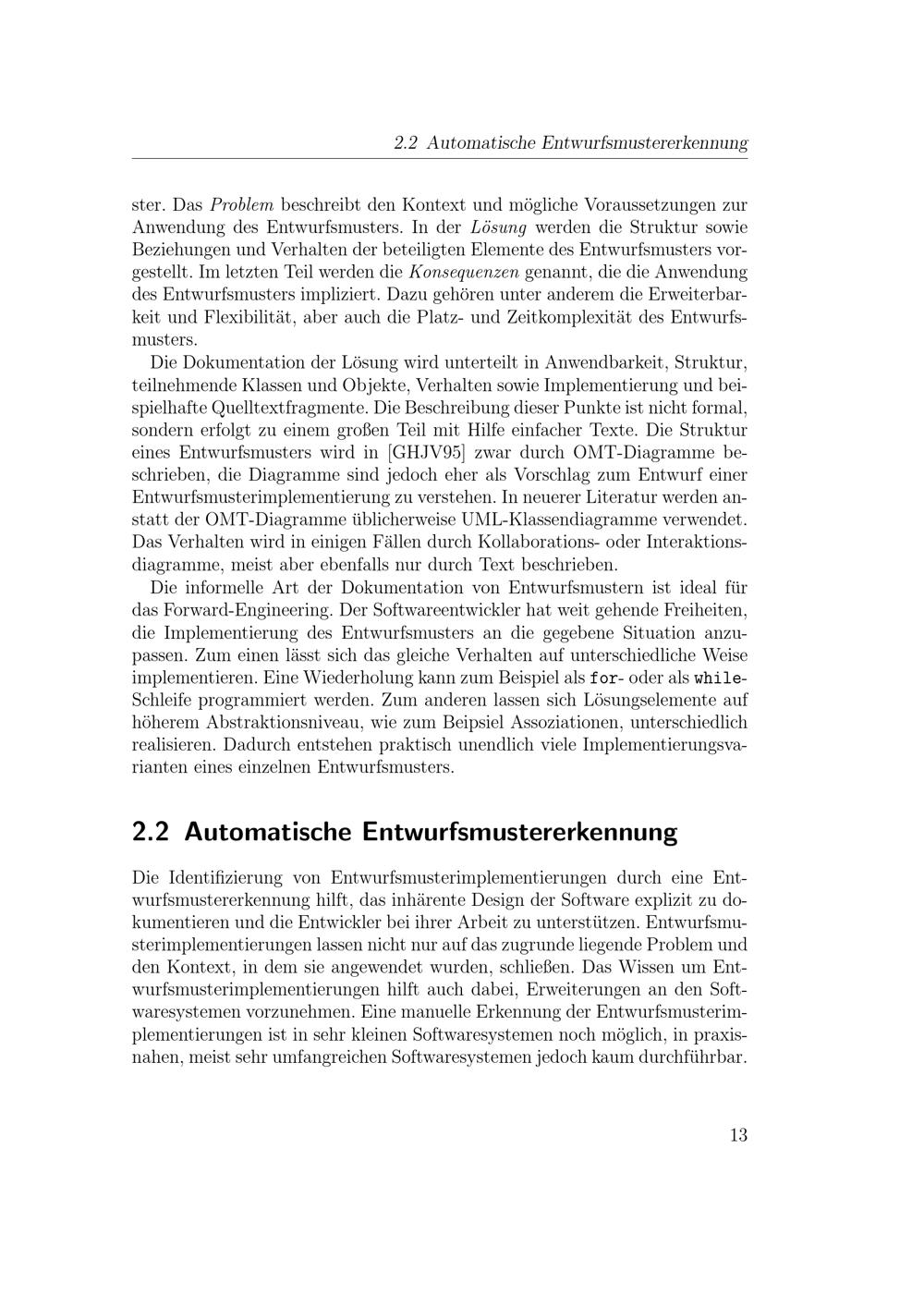 2.2 Automatische Entwurfsmustererkennung

ster. Das Problem beschreibt den Kontext und mögliche Voraussetzungen zur Anwendung des Entwurfsmusters. In der Lösung werden die Struktur sowie Beziehungen und Verhalten der beteiligten Elemente des Entwurfsmusters vorgestellt. Im letzten Teil werden die Konsequenzen genannt, die die Anwendung des Entwurfsmusters impliziert. Dazu gehören unter anderem die Erweiterbarkeit und Flexibilität, aber auch die Platz- und Zeitkomplexität des Entwurfsmusters.

Die Dokumentation der Lösung wird unterteilt in Anwendbarkeit, Struktur, teilnehmende Klassen und Objekte, Verhalten sowie Implementierung und beispielhafte Quelltextfragmente. Die Beschreibung dieser Punkte ist nicht formal, sondern erfolgt zu einem großen Teil mit Hilfe einfacher Texte. Die Struktur eines Entwurfsmusters wird in [GHJV95] zwar durch OMT-Diagramme beschrieben, die Diagramme sind jedoch eher als Vorschlag zum Entwurf einer Entwurfsmusterimplementierung zu verstehen. In neuerer Literatur werden anstatt der OMT-Diagramme üblicherweise UML-Klassendiagramme verwendet. Das Verhalten wird in einigen Fällen durch Kollaborations- oder Interaktionsdiagramme, meist aber ebenfalls nur durch Text beschrieben.

Die informelle Art der Dokumentation von Entwurfsmustern ist ideal für das Forward-Engineering. Der Softwareentwickler hat weit gehende Freiheiten, die Implementierung des Entwurfsmusters an die gegebene Situation anzupassen. Zum einen lässt sich das gleiche Verhalten auf unterschiedliche Weise implementieren. Eine Wiederholung kann zum Beispiel als for- oder als while-Schleife programmiert werden. Zum anderen lassen sich Lösungselemente auf höherem Abstraktionsniveau, wie zum Beipsiel Assoziationen, unterschiedlich realisieren. Dadurch entstehen praktisch unendlich viele Implementierungsvarianten eines einzelnen Entwurfsmusters.

2.2 Automatische Entwurfsmustererkennung

Die Identifizierung von Entwurfsmusterimplementierungen durch eine Entwurfsmustererkennung hilft, das inhärente Design der Software explizit zu dokumentieren und die Entwickler bei ihrer Arbeit zu unterstützen. Entwurfsmusterimplementierungen lassen nicht nur auf das zugrunde liegende Problem und den Kontext, in dem sie angewendet wurden, schließen. Das Wissen um Entwurfsmusterimplementierungen hilft auch dabei, Erweiterungen an den Softwaresystemen vorzunehmen. Eine manuelle Erkennung der Entwurfsmusterimplementierungen ist in sehr kleinen Softwaresystemen noch möglich, in praxisnahen, meist sehr umfangreichen Softwaresystemen jedoch kaum durchführbar.

13